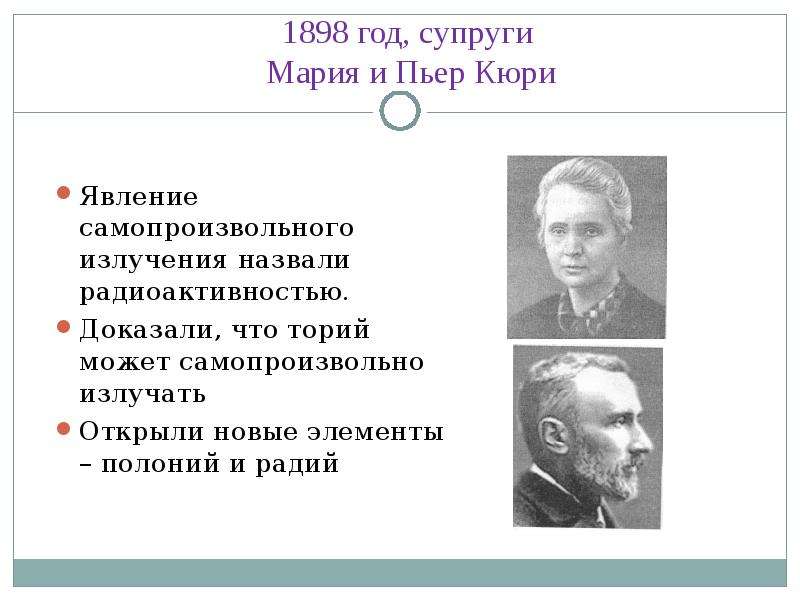 1898 год, супруги
Мария и Пьер Кюри

Явление самопроизвольного излучения назвали радиоактивностью.

Доказали, что торий может самопроизвольно излучать

Открыли новые элементы – полоний и радий